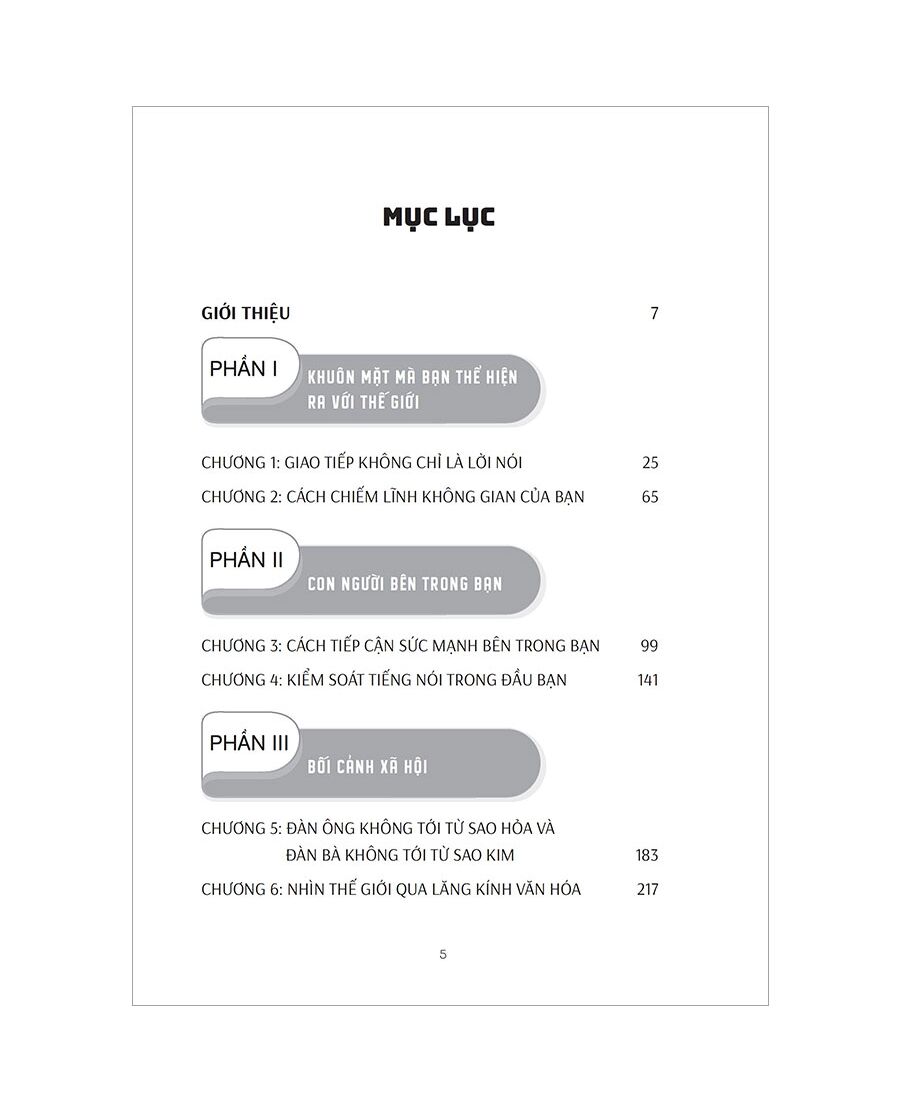 MỤC LỤC

GIỚI THIỆU 7

PHẦN I
KHUÔN MẶT MÀ BẠN THỂ HIỆN RA VỚI THẾ GIỚI

CHƯƠNG 1: GIAO TIẾP KHÔNG CHỈ LÀ LỜI NÓI 25

CHƯƠNG 2: CÁCH CHIẾM LĨNH KHÔNG GIAN CỦA BẠN 65

PHẦN II
CON NGƯỜI BÊN TRONG BẠN

CHƯƠNG 3: CÁCH TIẾP CẬN SỨC MẠNH BÊN TRONG BẠN 99

CHƯƠNG 4: KIỂM SOÁT TIẾNG NÓI TRONG ĐẦU BẠN 141

PHẦN III
BỐI CẢNH XÃ HỘI

CHƯƠNG 5: ĐÀN ÔNG KHÔNG TỚI TỪ SAO HỎA VÀ ĐÀN BÀ KHÔNG TỚI TỪ SAO KIM 183

CHƯƠNG 6: NHÌN THẾ GIỚI QUA LĂNG KÍNH VĂN HÓA 217

5